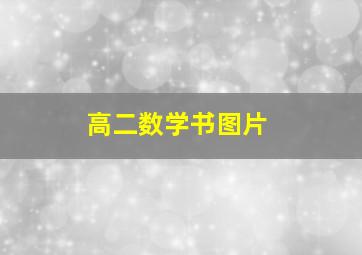 高二数学书图片